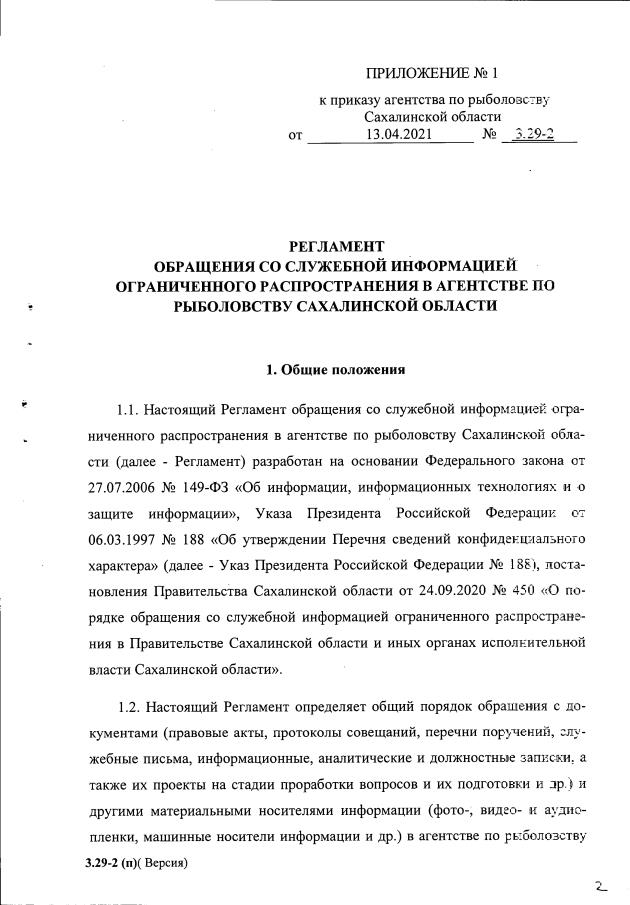 ПРИЛОЖЕНИЕ № 1

к приказу агентства по рыболовству Сахалинской области
от 13.04.2021 № 3.29-2

РЕГЛАМЕНТ
ОБРАЩЕНИЯ СО СЛУЖЕБНОЙ ИНФОРМАЦИЕЙ ОГРАНИЧЕННОГО РАСПРОСТРАНЕНИЯ В АГЕНТСТВЕ ПО РЫБОЛОВСТВУ САХАЛИНСКОЙ ОБЛАСТИ

1. Общие положения

1.1. Настоящий Регламент обращения со служебной информацией ограниченного распространения в агентстве по рыболовству Сахалинской области (далее - Регламент) разработан на основании Федерального закона от 27.07.2006 № 149-ФЗ «Об информации, информационных технологиях и о защите информации», Указа Президента Российской Федерации от 06.03.1997 № 188 «Об утверждении Перечня сведений конфиденциального характера» (далее - Указ Президента Российской Федерации № 188), постановления Правительства Сахалинской области от 24.09.2020 № 450 «О порядке обращения со служебной информацией ограниченного распространения в Правительстве Сахалинской области и иных органах исполнительной власти Сахалинской области».

1.2. Настоящий Регламент определяет общий порядок обращения с документами (правовые акты, протоколы совещаний, перечни поручений, служебные письма, информационные, аналитические и должностные записки, а также их проекты на стадии проработки вопросов и их подготовки и др.) и другими материальными носителями информации (фото-, видео- и аудиопленки, машинные носители информации и др.) в агентстве по рыболовству

3.29-2 (п)( Версия)

2